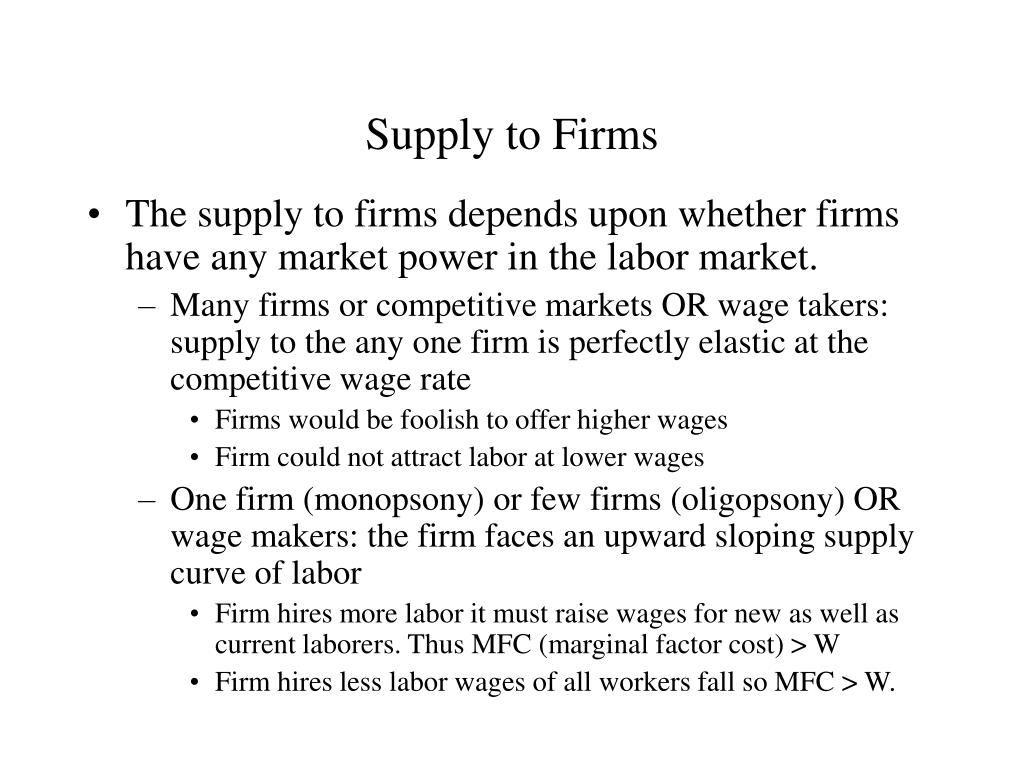 Supply to Firms

• The supply to firms depends upon whether firms have any market power in the labor market.
– Many firms or competitive markets OR wage takers: supply to the any one firm is perfectly elastic at the competitive wage rate
• Firms would be foolish to offer higher wages
• Firm could not attract labor at lower wages
– One firm (monopsony) or few firms (oligopsony) OR wage makers: the firm faces an upward sloping supply curve of labor
• Firm hires more labor it must raise wages for new as well as current laborers. Thus MFC (marginal factor cost) > W
• Firm hires less labor wages of all workers fall so MFC > W.